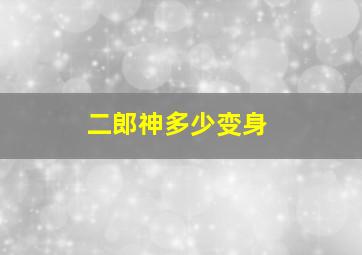 二郎神多少变身